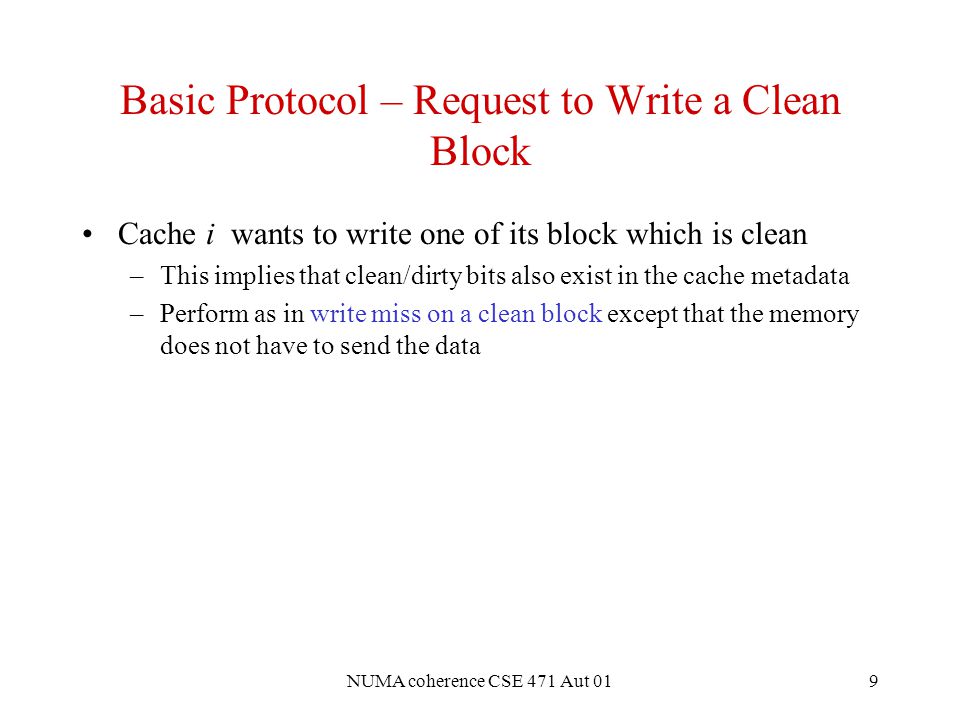 Basic Protocol – Request to Write a Clean Block

• Cache $i$ wants to write one of its block which is clean
– This implies that clean/dirty bits also exist in the cache metadata
– Perform as in write miss on a clean block except that the memory does not have to send the data

NUMA coherence CSE 471 Aut 01

9